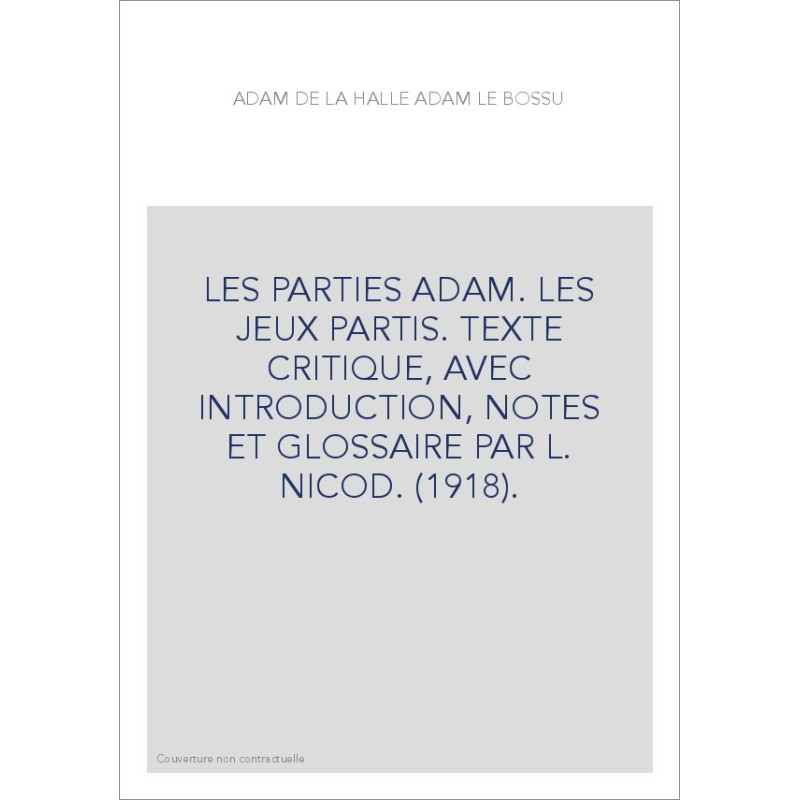 ADAM DE LA HALLE ADAM LE BOSSU

LES PARTIES ADAM. LES JEUX PARTIS. TEXTE CRITIQUE, AVEC INTRODUCTION, NOTES ET GLOSSAIRE PAR L. NICOD. (1918).

Couverture non contractuelle